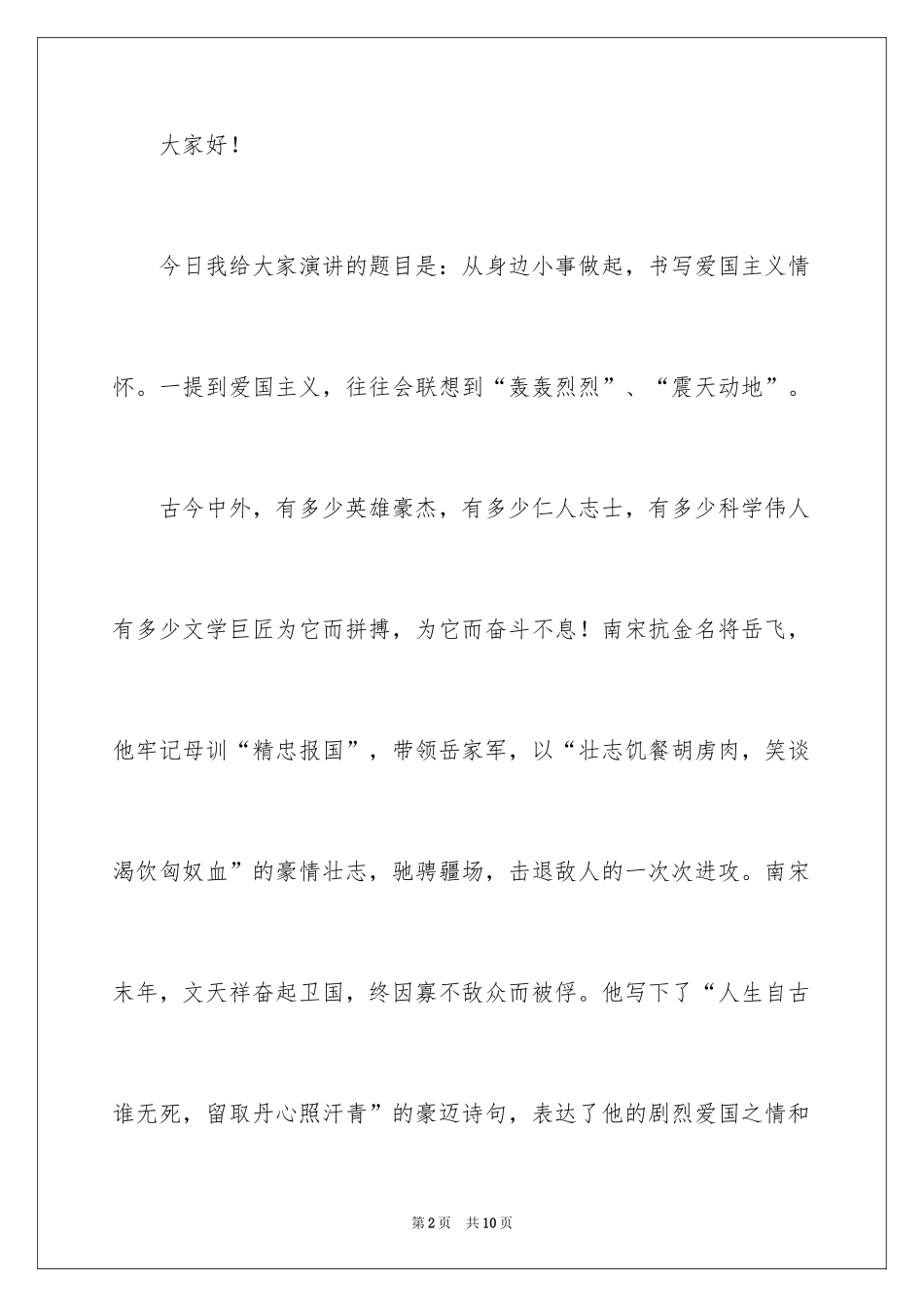 大家好！

今日我给大家演讲的题目是：从身边小事做起，书写爱国主义情怀。一提到爱国主义，往往会联想到“轰轰烈烈”、“震天动地”。

古今中外，有多少英雄豪杰，有多少仁人志士，有多少科学伟人有多少文学巨匠为它而拼搏，为它而奋斗不息！南宋抗金名将岳飞，他牢记母训“精忠报国”，带领岳家军，以“壮志饥餐胡虏肉，笑谈渴饮匈奴血”的豪情壮志，驰骋疆场，击退敌人的一次次进攻。南宋末年，文天祥奋起卫国，终因寡不敌众而被俘。他写下了“人生自古谁无死，留取丹心照汗青”的豪迈诗句，表达了他的剧烈爱国之情和

第2页　共10页